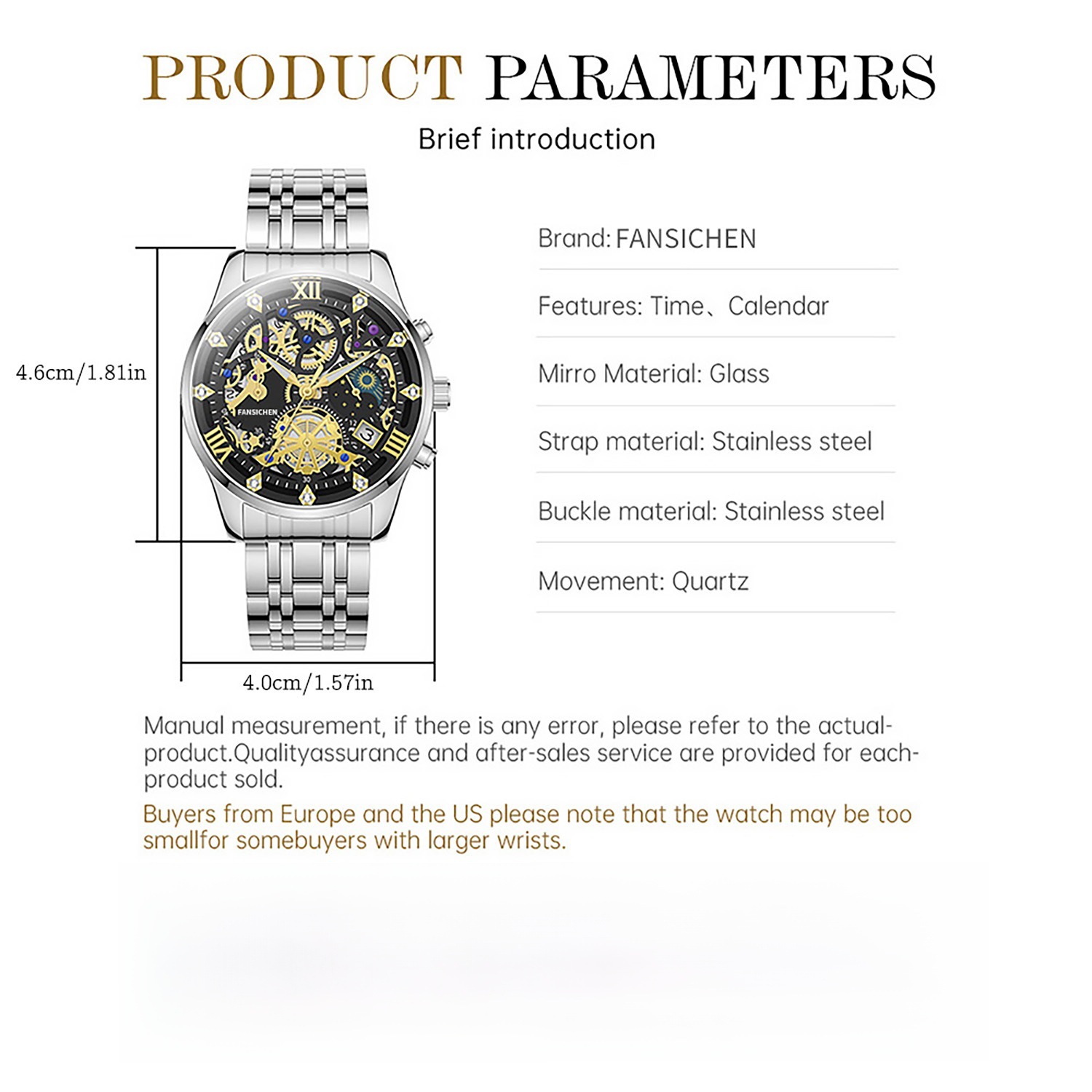 PRODUCT PARAMETERS

Brief introduction

4.6cm/1.81in

FANSICHEN

4.0cm/1.57in

Brand: FANSICHEN

Features: Time、Calendar

Mirro Material: Glass

Strap material: Stainless steel

Buckle material: Stainless steel

Movement: Quartz

Manual measurement, if there is any error, please refer to the actual-product.Qualityassurance and after-sales service are provided for each-product sold.

Buyers from Europe and the US please note that the watch may be too smallfor somebuyers with larger wrists.